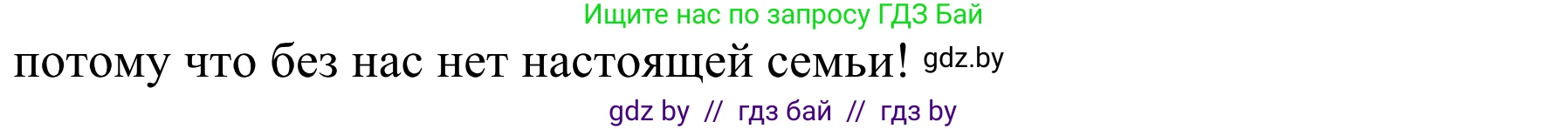 Ищите нас по запросу ГДЗ Бай

потому что без нас нет настоящей семьи! gdz.by

gdz by // гдз бай // гдз by